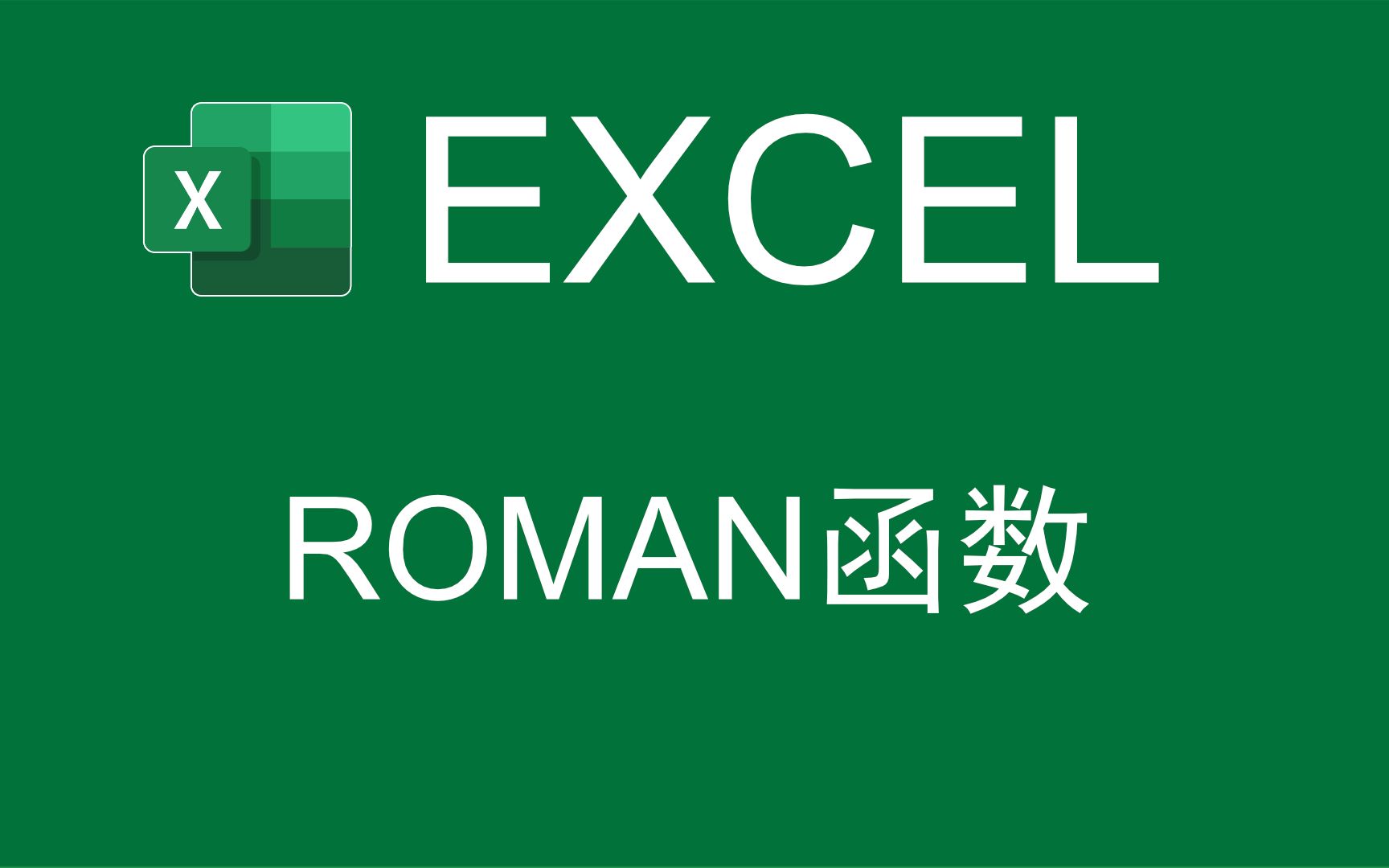 X EXCEL

ROMAN函数